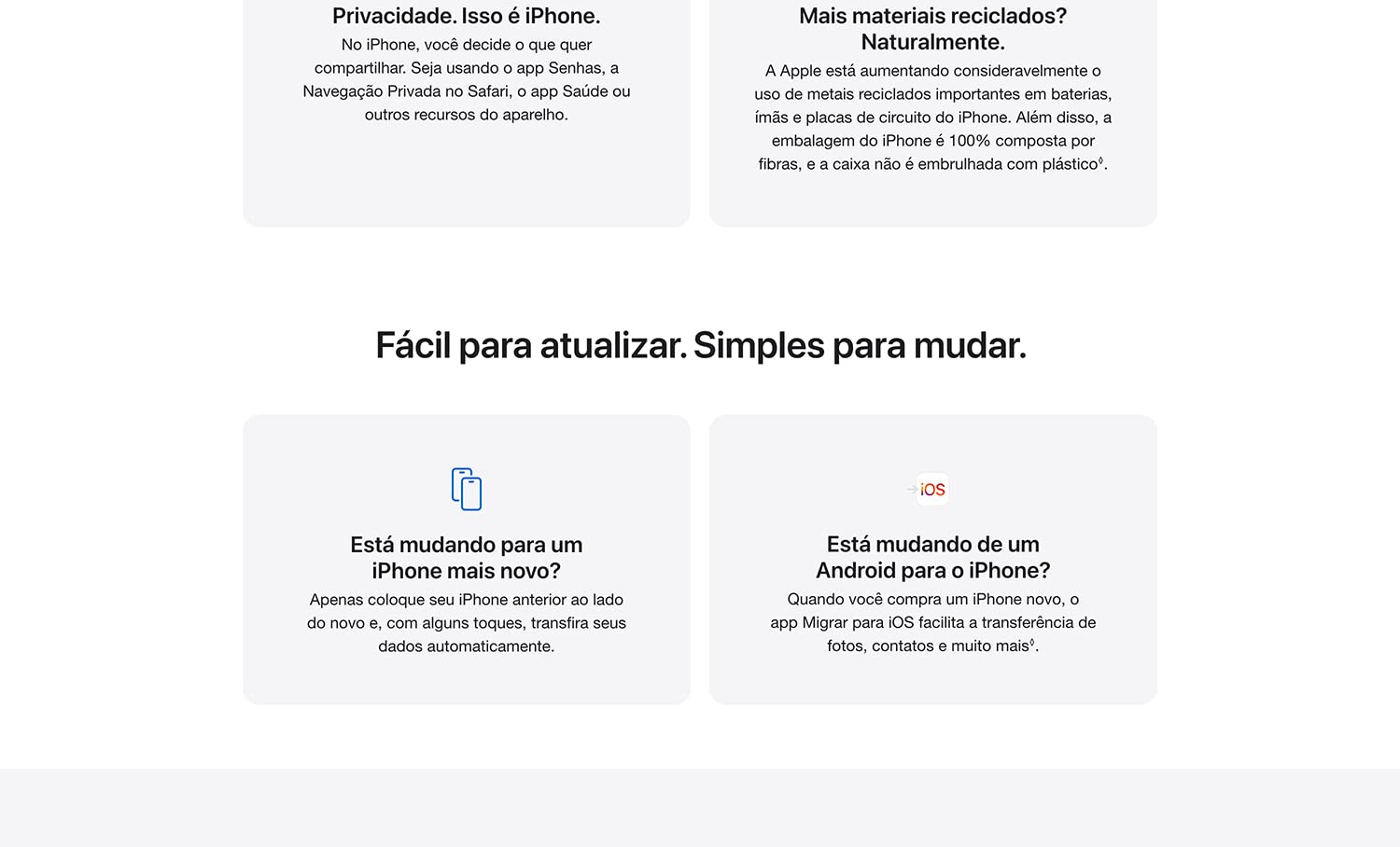 Privacidade. Isso é iPhone.

No iPhone, você decide o que quer compartilhar. Seja usando o app Senhas, a Navegação Privada no Safari, o app Saúde ou outros recursos do aparelho.

Mais materiais reciclados? Naturalmente.

A Apple está aumentando consideravelmente o uso de metais reciclados importantes em baterias, ímãs e placas de circuito do iPhone. Além disso, a embalagem do iPhone é 100% composta por fibras, e a caixa não é embrulhada com plástico$^{◊}$.

Fácil para atualizar. Simples para mudar.

Está mudando para um iPhone mais novo?

Apenas coloque seu iPhone anterior ao lado do novo e, com alguns toques, transfira seus dados automaticamente.

iOS

Está mudando de um Android para o iPhone?

Quando você compra um iPhone novo, o app Migrar para iOS facilita a transferência de fotos, contatos e muito mais$^{◊}$.